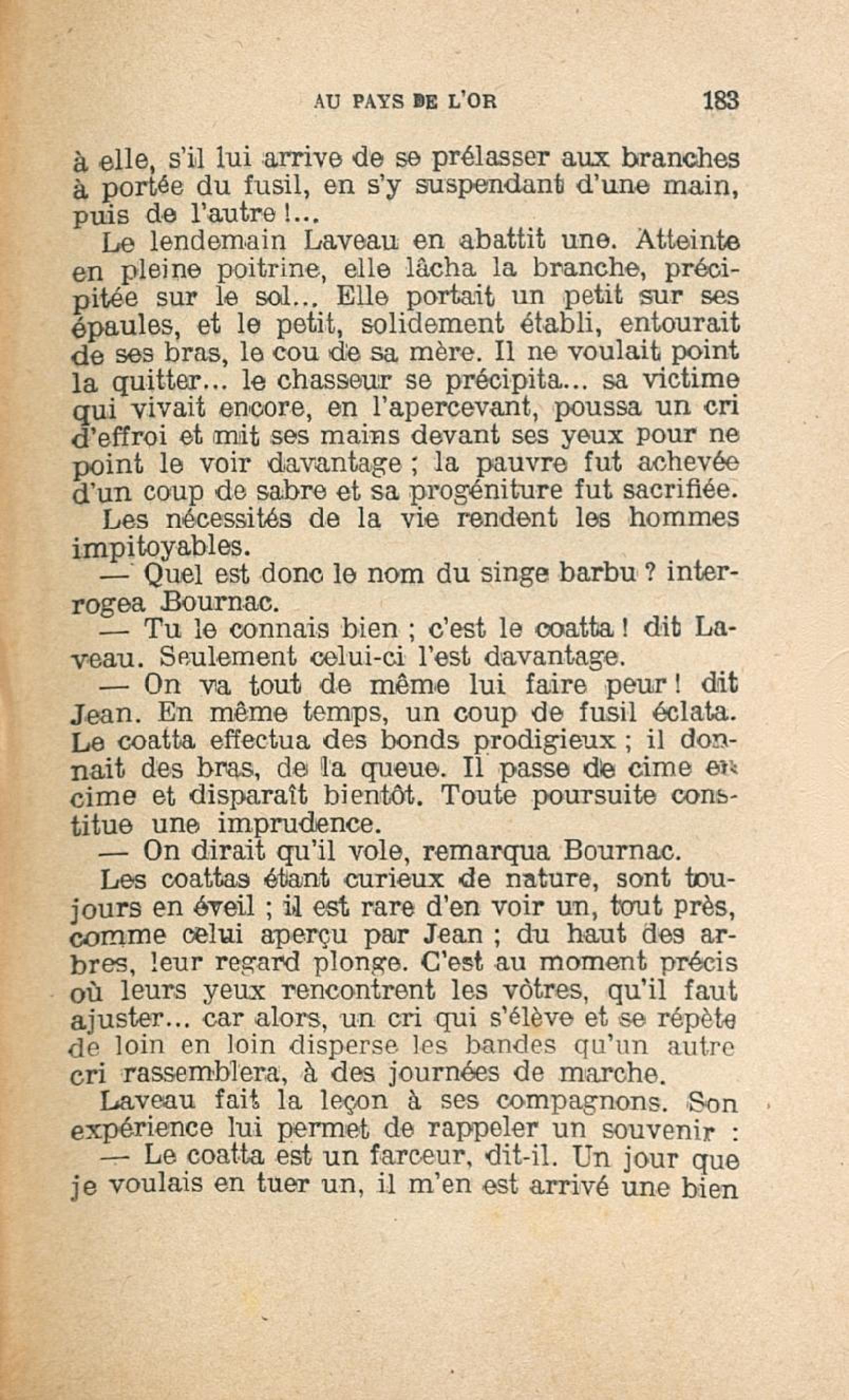 AU PAYS DE L'OR 183

à elle, s'il lui arrive de se prélasser aux branches à portée du fusil, en s'y suspendant d'une main, puis de l'autre !...

Le lendemain Laveau en abattit une. Atteinte en pleine poitrine, elle lâcha la branche, précipitée sur le sol... Elle portait un petit sur ses épaules, et le petit, solidement établi, entourait de ses bras, le cou de sa mère. Il ne voulait point la quitter... le chasseur se précipita... sa victime qui vivait encore, en l'apercevant, poussa un cri d'effroi et mit ses mains devant ses yeux pour ne point le voir davantage ; la pauvre fut achevée d'un coup de sabre et sa progéniture fut sacrifiée.

Les nécessités de la vie rendent les hommes impitoyables.

— Quel est donc le nom du singe barbu ? interrogea Bournac.

— Tu le connais bien ; c'est le coatta ! dit Laveau. Seulement celui-ci l'est davantage.

— On va tout de même lui faire peur ! dit Jean. En même temps, un coup de fusil éclata. Le coatta effectua des bonds prodigieux ; il donnait des bras, de la queue. Il passe de cime en cime et disparaît bientôt. Toute poursuite constitue une imprudence.

— On dirait qu'il vole, remarqua Bournac.

Les coattas étant curieux de nature, sont toujours en éveil ; il est rare d'en voir un, tout près, comme celui aperçu par Jean ; du haut des arbres, leur regard plonge. C'est au moment précis où leurs yeux rencontrent les vôtres, qu'il faut ajuster... car alors, un cri qui s'élève et se répète de loin en loin disperse les bandes qu'un autre cri rassemblera, à des journées de marche.

Laveau fait la leçon à ses compagnons. Son expérience lui permet de rappeler un souvenir :

— Le coatta est un farceur, dit-il. Un jour que je voulais en tuer un, il m'en est arrivé une bien